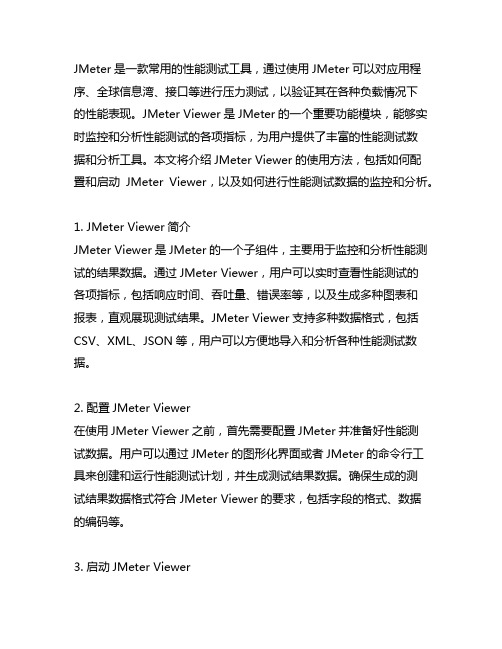 JMeter 是一款常用的性能测试工具，通过使用 JMeter 可以对应用程序、全球信息湾、接口等进行压力测试，以验证其在各种负载情况下的性能表现。JMeter Viewer 是 JMeter 的一个重要功能模块，能够实时监控和分析性能测试的各项指标，为用户提供了丰富的性能测试数据和分析工具。本文将介绍 JMeter Viewer 的使用方法，包括如何配置和启动 JMeter Viewer，以及如何进行性能测试数据的监控和分析。

1. JMeter Viewer 简介
JMeter Viewer 是 JMeter 的一个子组件，主要用于监控和分析性能测试的结果数据。通过 JMeter Viewer，用户可以实时查看性能测试的各项指标，包括响应时间、吞吐量、错误率等，以及生成多种图表和报表，直观展现测试结果。JMeter Viewer 支持多种数据格式，包括 CSV、XML、JSON 等，用户可以方便地导入和分析各种性能测试数据。

2. 配置 JMeter Viewer
在使用 JMeter Viewer 之前，首先需要配置 JMeter 并准备好性能测试数据。用户可以通过 JMeter 的图形化界面或者 JMeter 的命令行工具来创建和运行性能测试计划，并生成测试结果数据。确保生成的测试结果数据格式符合 JMeter Viewer 的要求，包括字段的格式、数据的编码等。

3. 启动 JMeter Viewer